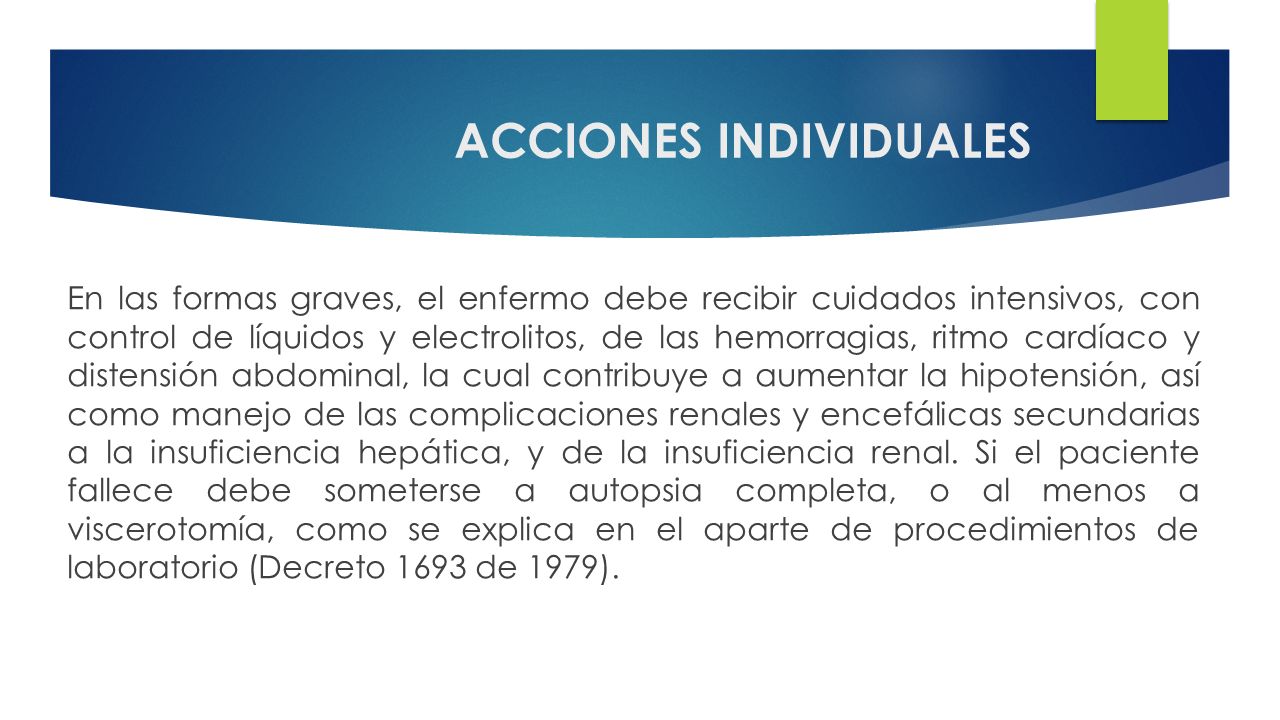 ACCIONES INDIVIDUALES

En las formas graves, el enfermo debe recibir cuidados intensivos, con control de líquidos y electrolitos, de las hemorragias, ritmo cardíaco y distensión abdominal, la cual contribuye a aumentar la hipotensión, así como manejo de las complicaciones renales y encefálicas secundarias a la insuficiencia hepática, y de la insuficiencia renal. Si el paciente fallece debe someterse a autopsia completa, o al menos a viscerotomía, como se explica en el aparte de procedimientos de laboratorio (Decreto 1693 de 1979).